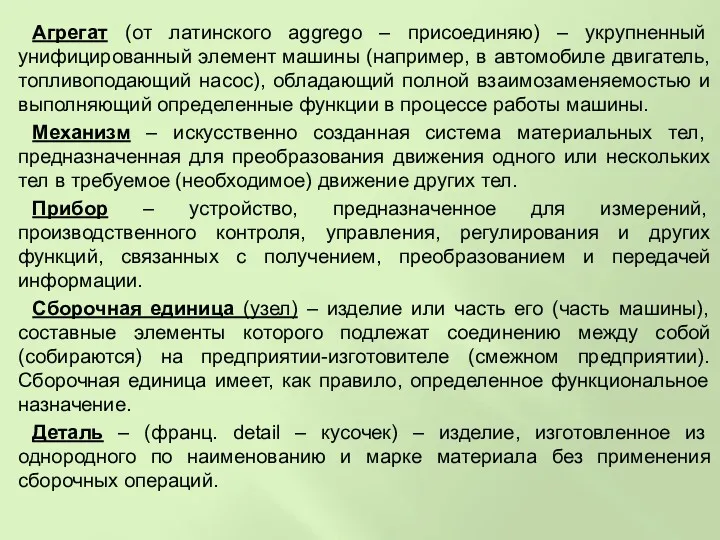 Агрегат (от латинского aggrego – присоединяю) – укрупненный унифицированный элемент машины (например, в автомобиле двигатель, топливоподающий насос), обладающий полной взаимозаменяемостью и выполняющий определенные функции в процессе работы машины.

Механизм – искусственно созданная система материальных тел, предназначенная для преобразования движения одного или нескольких тел в требуемое (необходимое) движение других тел.

Прибор – устройство, предназначенное для измерений, производственного контроля, управления, регулирования и других функций, связанных с получением, преобразованием и передачей информации.

Сборочная единица (узел) – изделие или часть его (часть машины), составные элементы которого подлежат соединению между собой (собираются) на предприятии-изготовителе (смежном предприятии). Сборочная единица имеет, как правило, определенное функциональное назначение.

Деталь – (франц. detail – кусочек) – изделие, изготовленное из однородного по наименованию и марке материала без применения сборочных операций.